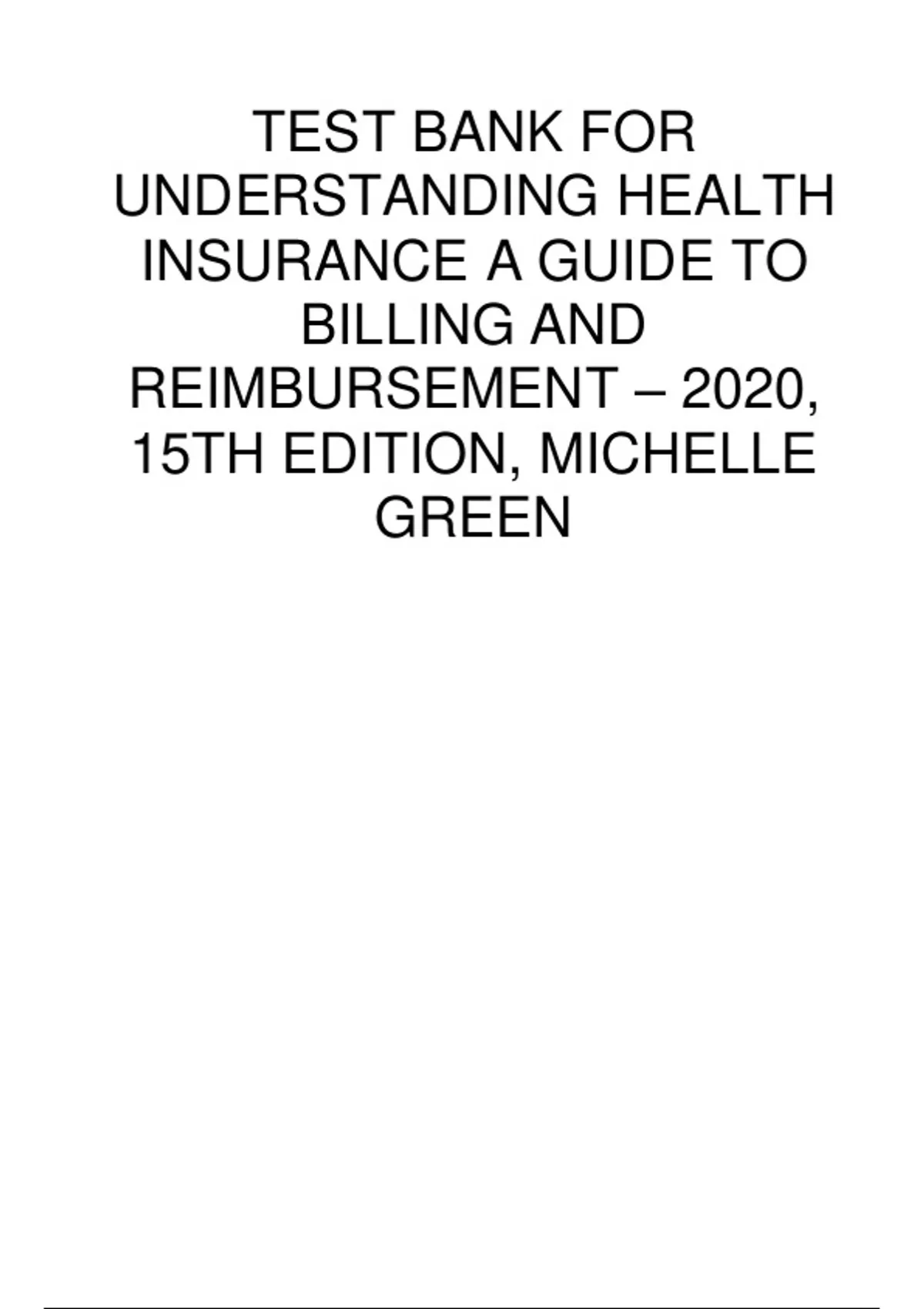 TEST BANK FOR UNDERSTANDING HEALTH INSURANCE A GUIDE TO BILLING AND REIMBURSEMENT – 2020, 15TH EDITION, MICHELLE GREEN